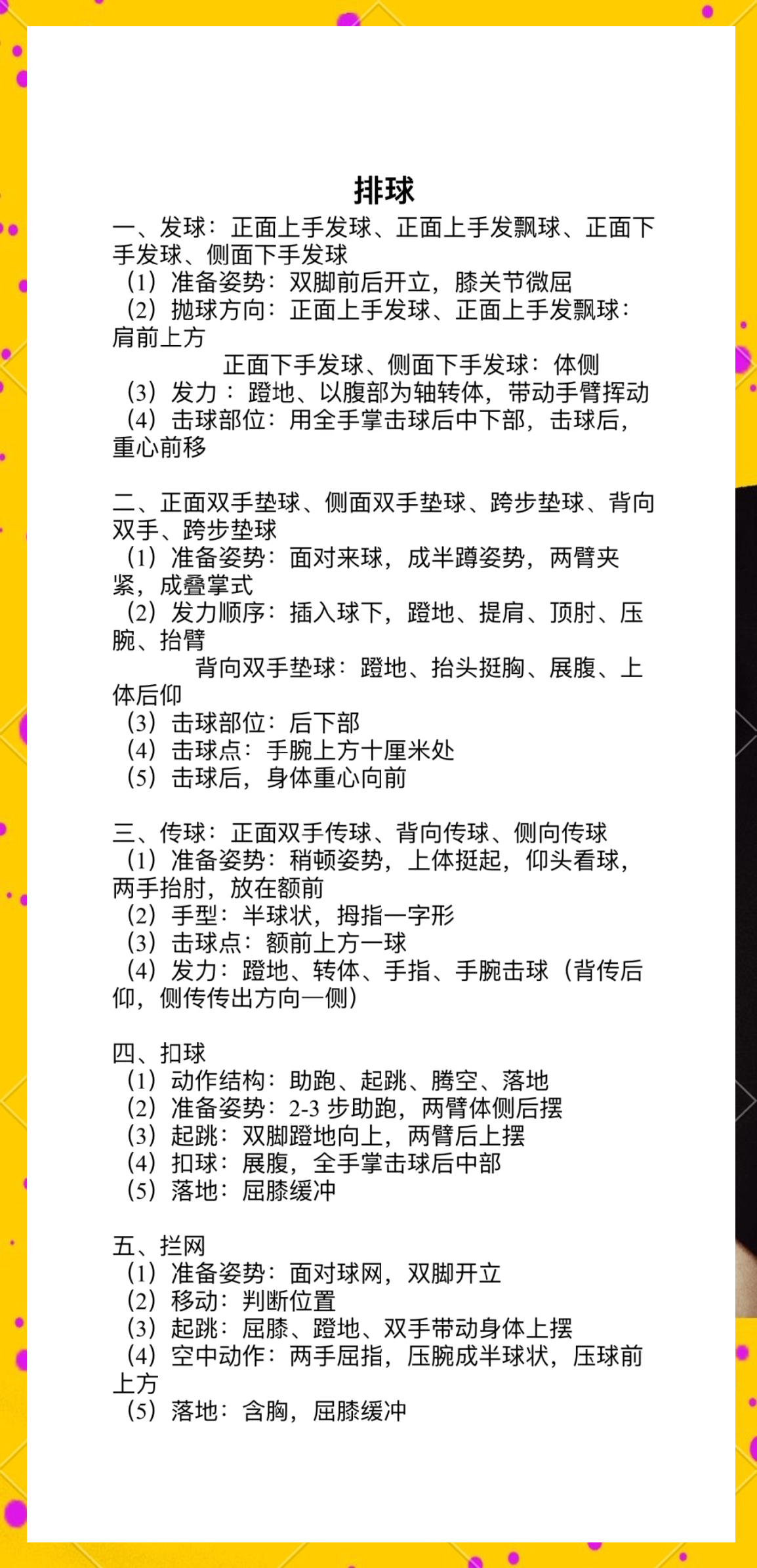 排球

一、发球：正面上手发球、正面上手发飘球、正面下手发球、侧面下手发球
（1）准备姿势：双脚前后开立，膝关节微屈
（2）抛球方向：正面上手发球、正面上手发飘球：肩前上方
正面下手发球、侧面下手发球：体侧
（3）发力：蹬地、以腹部为轴转体，带动手臂挥动
（4）击球部位：用全手掌击球后中下部，击球后，重心前移

二、正面双手垫球、侧面双手垫球、跨步垫球、背向双手、跨步垫球
（1）准备姿势：面对来球，成半蹲姿势，两臂夹紧，成叠掌式
（2）发力顺序：插入球下，蹬地、提肩、顶肘、压腕、抬臂
背向双手垫球：蹬地、抬头挺胸、展腹、上体后仰
（3）击球部位：后下部
（4）击球点：手腕上方十厘米处
（5）击球后，身体重心向前

三、传球：正面双手传球、背向传球、侧向传球
（1）准备姿势：稍顿姿势，上体挺起，仰头看球，两手抬肘，放在额前
（2）手型：半球状，拇指一字形
（3）击球点：额前上方一球
（4）发力：蹬地、转体、手指、手腕击球（背传后仰，侧传传出方向一侧）

四、扣球
（1）动作结构：助跑、起跳、腾空、落地
（2）准备姿势：2-3 步助跑，两臂体侧后摆
（3）起跳：双脚蹬地向上，两臂后上摆
（4）扣球：展腹，全手掌击球后中部
（5）落地：屈膝缓冲

五、拦网
（1）准备姿势：面对球网，双脚开立
（2）移动：判断位置
（3）起跳：屈膝、蹬地、双手带动身体上摆
（4）空中动作：两手屈指，压腕成半球状，压球前上方
（5）落地：含胸，屈膝缓冲